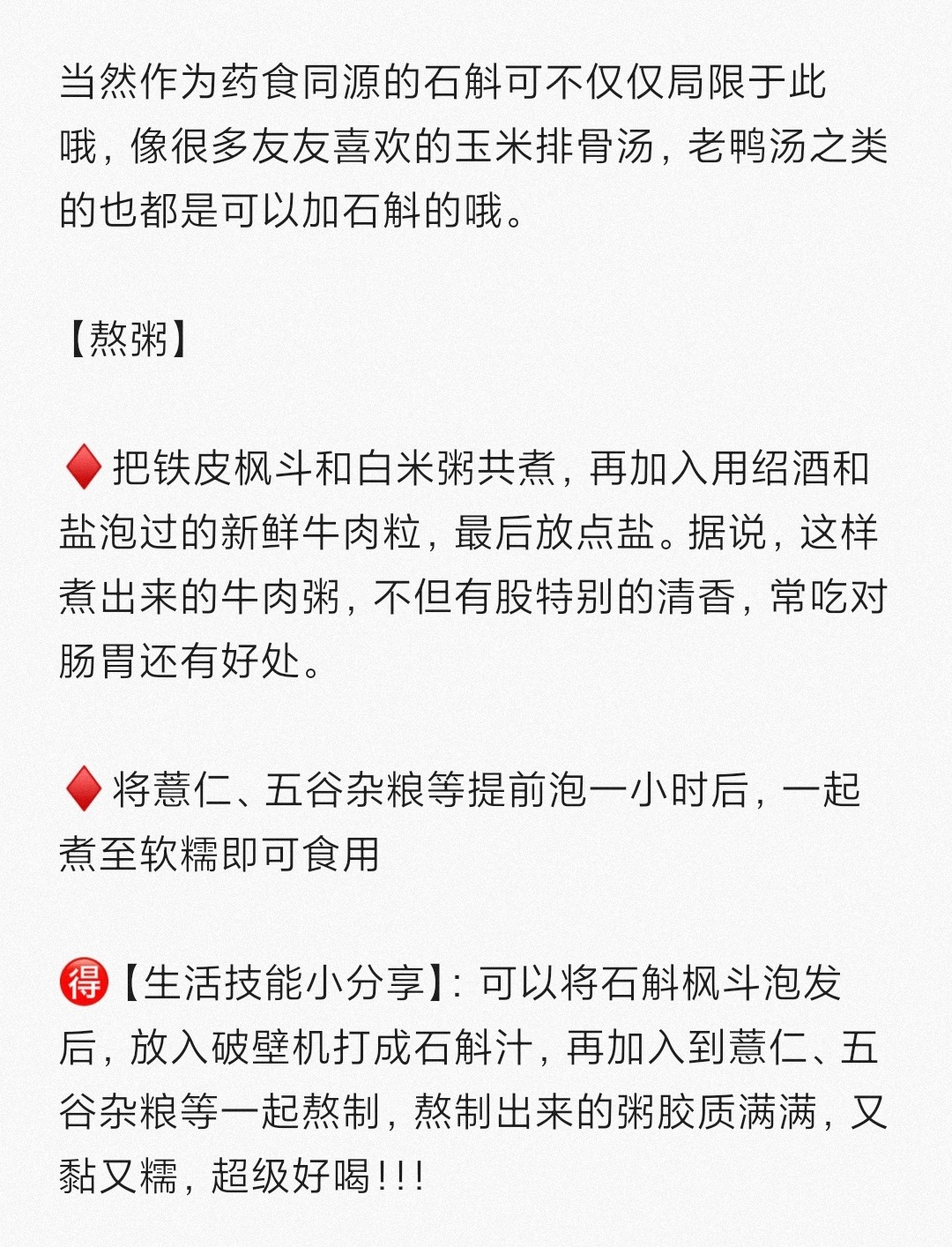 当然作为药食同源的石斛可不仅仅局限于此哦，像很多友友喜欢的玉米排骨汤，老鸭汤之类的也都是可以加石斛的哦。

【熬粥】

♦️把铁皮枫斗和白米粥共煮，再加入用绍酒和盐泡过的新鲜牛肉粒，最后放点盐。据说，这样煮出来的牛肉粥，不但有股特别的清香，常吃对肠胃还有好处。

♦️将薏仁、五谷杂粮等提前泡一小时后，一起煮至软糯即可食用

🉐【生活技能小分享】：可以将石斛枫斗泡发后，放入破壁机打成石斛汁，再加入到薏仁、五谷杂粮等一起熬制，熬制出来的粥胶质满满，又黏又糯，超级好喝!!!